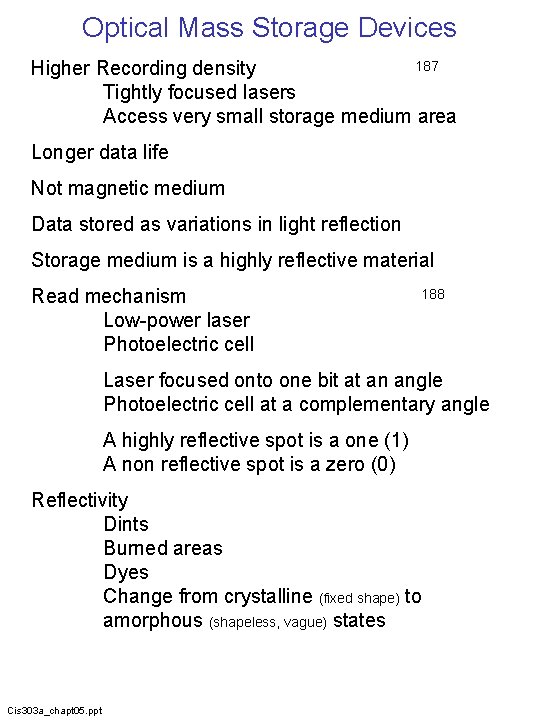 Optical Mass Storage Devices

Higher Recording density 187
Tightly focused lasers
Access very small storage medium area

Longer data life

Not magnetic medium

Data stored as variations in light reflection

Storage medium is a highly reflective material

Read mechanism 188
Low-power laser
Photoelectric cell

Laser focused onto one bit at an angle
Photoelectric cell at a complementary angle

A highly reflective spot is a one (1)
A non reflective spot is a zero (0)

Reflectivity
Dints
Burned areas
Dyes
Change from crystalline (fixed shape) to amorphous (shapeless, vague) states

Cis303a_chapt05.ppt